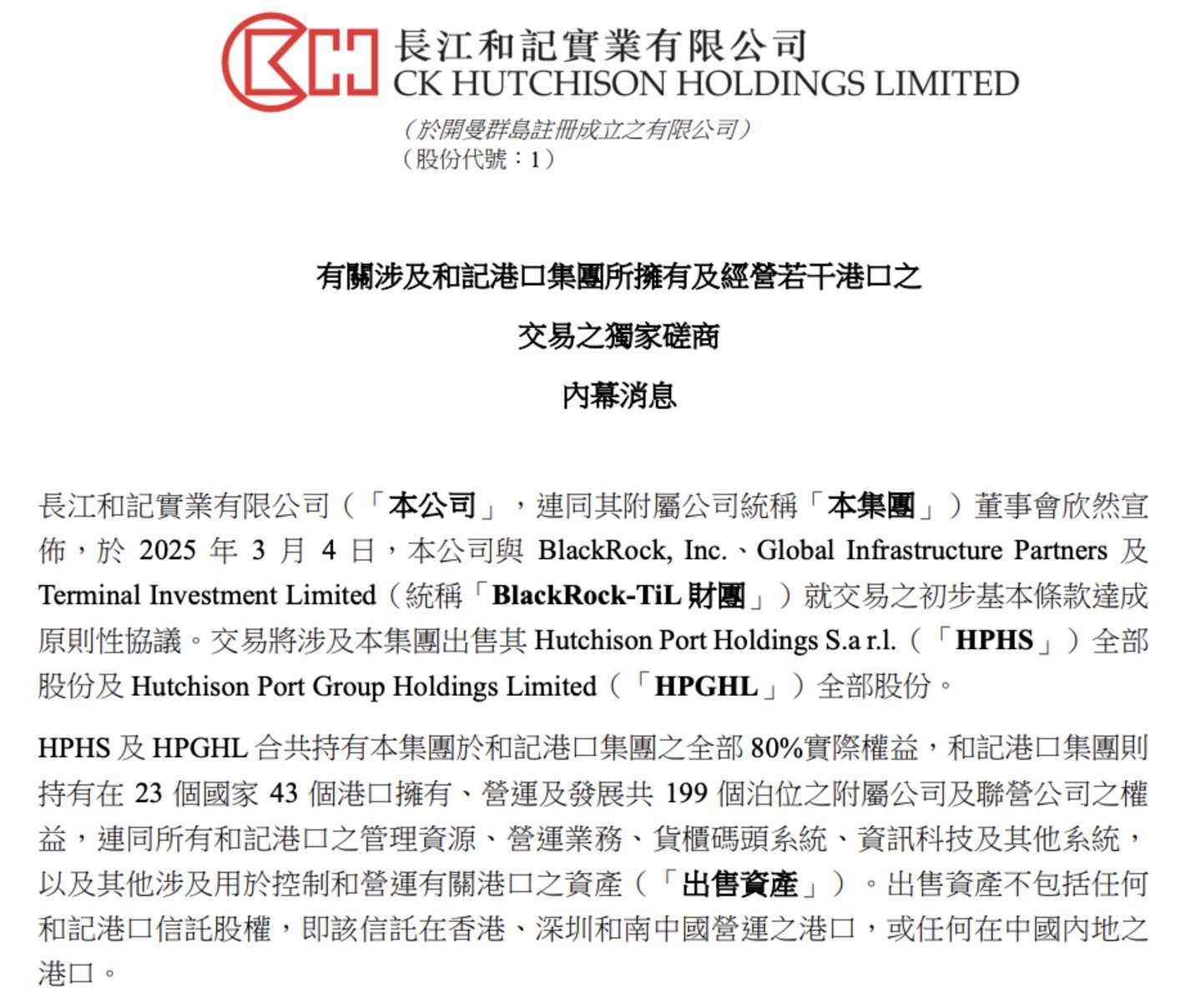 長江和記實業有限公司
CK HUTCHISON HOLDINGS LIMITED
(於開曼群島註冊成立之有限公司)
(股份代號:1)

有關涉及和記港口集團所擁有及經營若干港口之

交易之獨家磋商

內幕消息

長江和記實業有限公司(「本公司」,連同其附屬公司統稱「本集團」)董事會欣然宣佈,於2025年3月4日,本公司與BlackRock, Inc.、Global Infrastructure Partners及Terminal Investment Limited(統稱「BlackRock-TiL財團」)就交易之初步基本條款達成原則性協議。交易將涉及本集團出售其Hutchison Port Holdings S.a r.l.(「HPHS」)全部股份及Hutchison Port Group Holdings Limited(「HPGHL」)全部股份。

HPHS及HPGHL合共持有本集團於和記港口集團之全部80%實際權益,和記港口集團則持有在23個國家43個港口擁有、營運及發展共199個泊位之附屬公司及聯營公司之權益,連同所有和記港口之管理資源、營運業務、貨櫃碼頭系統、資訊科技及其他系統,以及其他涉及用於控制和營運有關港口之資產(「出售資產」)。出售資產不包括任何和記港口信託股權,即該信託在香港、深圳和南中國營運之港口,或任何在中國內地之港口。